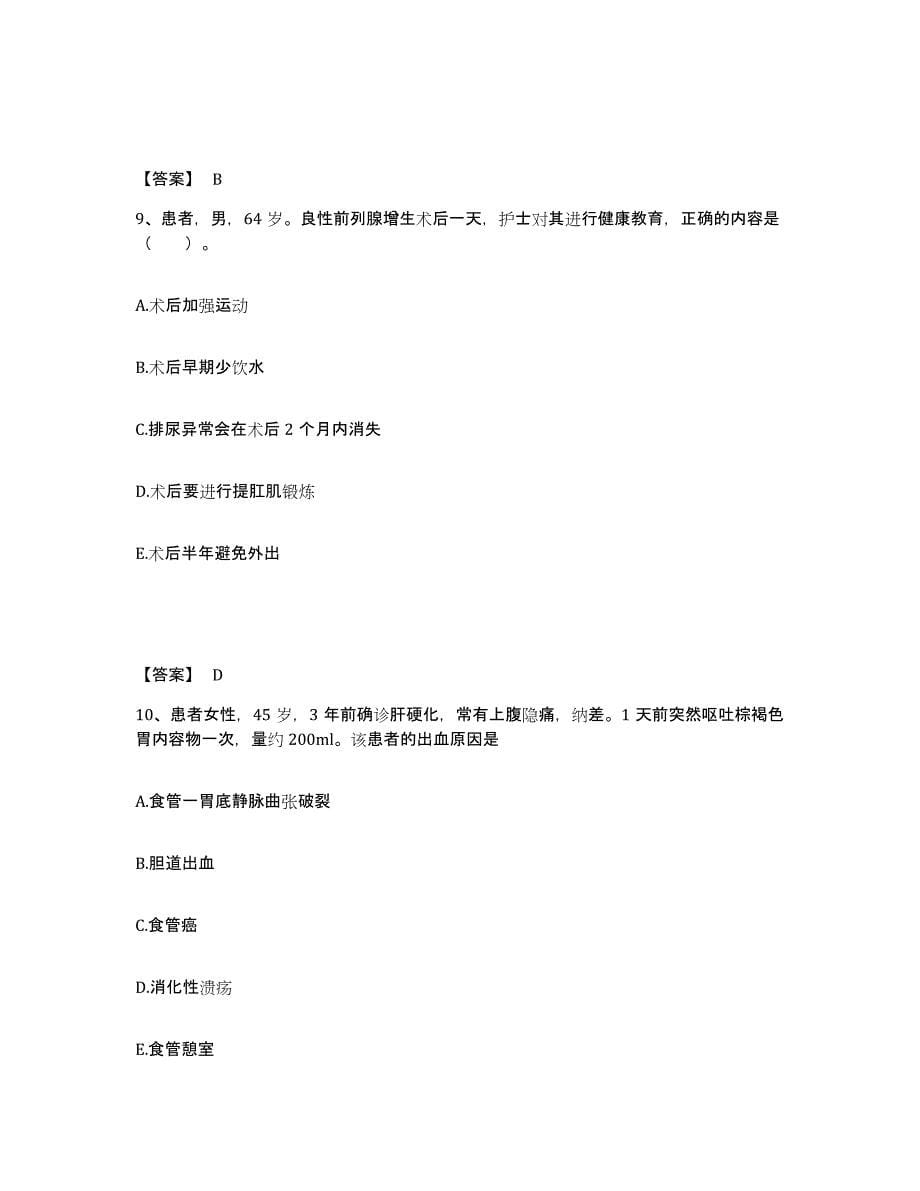 【答案】 B

9、患者，男，64 岁。良性前列腺增生术后一天，护士对其进行健康教育，正确的内容是（　　）。

A.术后加强运动

B.术后早期少饮水

C.排尿异常会在术后 2 个月内消失

D.术后要进行提肛肌锻炼

E.术后半年避免外出

【答案】 D

10、患者女性，45 岁，3 年前确诊肝硬化，常有上腹隐痛，纳差。1 天前突然呕吐棕褐色胃内容物一次，量约 200ml。该患者的出血原因是

A.食管一胃底静脉曲张破裂

B.胆道出血

C.食管癌

D.消化性溃疡

E.食管憩室